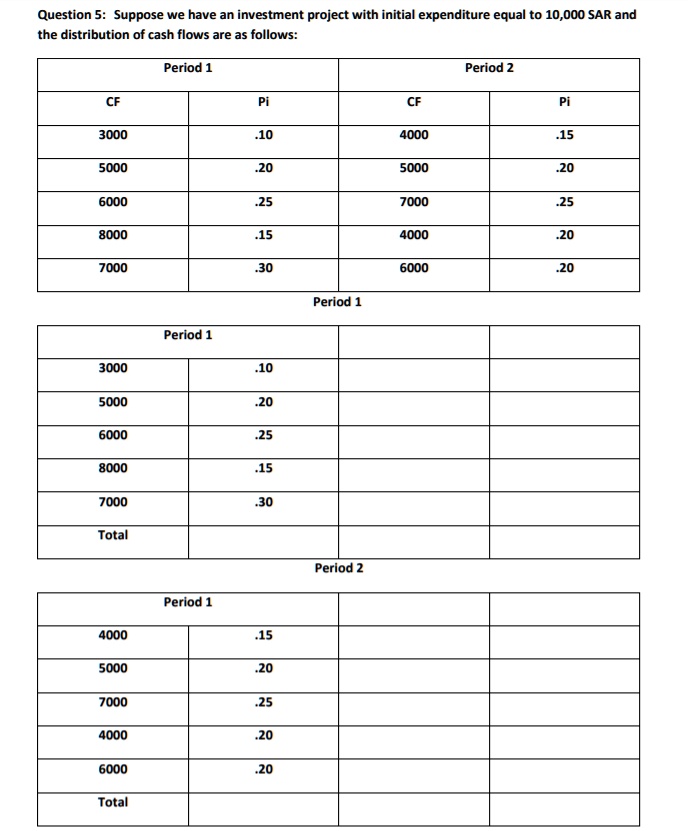 Question 5: Suppose we have an investment project with initial expenditure equal to 10,000 SAR and the distribution of cash flows are as follows:

| Period 1 | | Period 2 | |
|---|---|---|---|
| CF | Pi | CF | Pi |
| 3000 | .10 | 4000 | .15 |
| 5000 | .20 | 5000 | .20 |
| 6000 | .25 | 7000 | .25 |
| 8000 | .15 | 4000 | .20 |
| 7000 | .30 | 6000 | .20 |

Period 1

| Period 1 | | | |
|---|---|---|---|
| 3000 | .10 | | |
| 5000 | .20 | | |
| 6000 | .25 | | |
| 8000 | .15 | | |
| 7000 | .30 | | |
| Total | | | |

Period 2

| Period 1 | | | |
|---|---|---|---|
| 4000 | .15 | | |
| 5000 | .20 | | |
| 7000 | .25 | | |
| 4000 | .20 | | |
| 6000 | .20 | | |
| Total | | | |